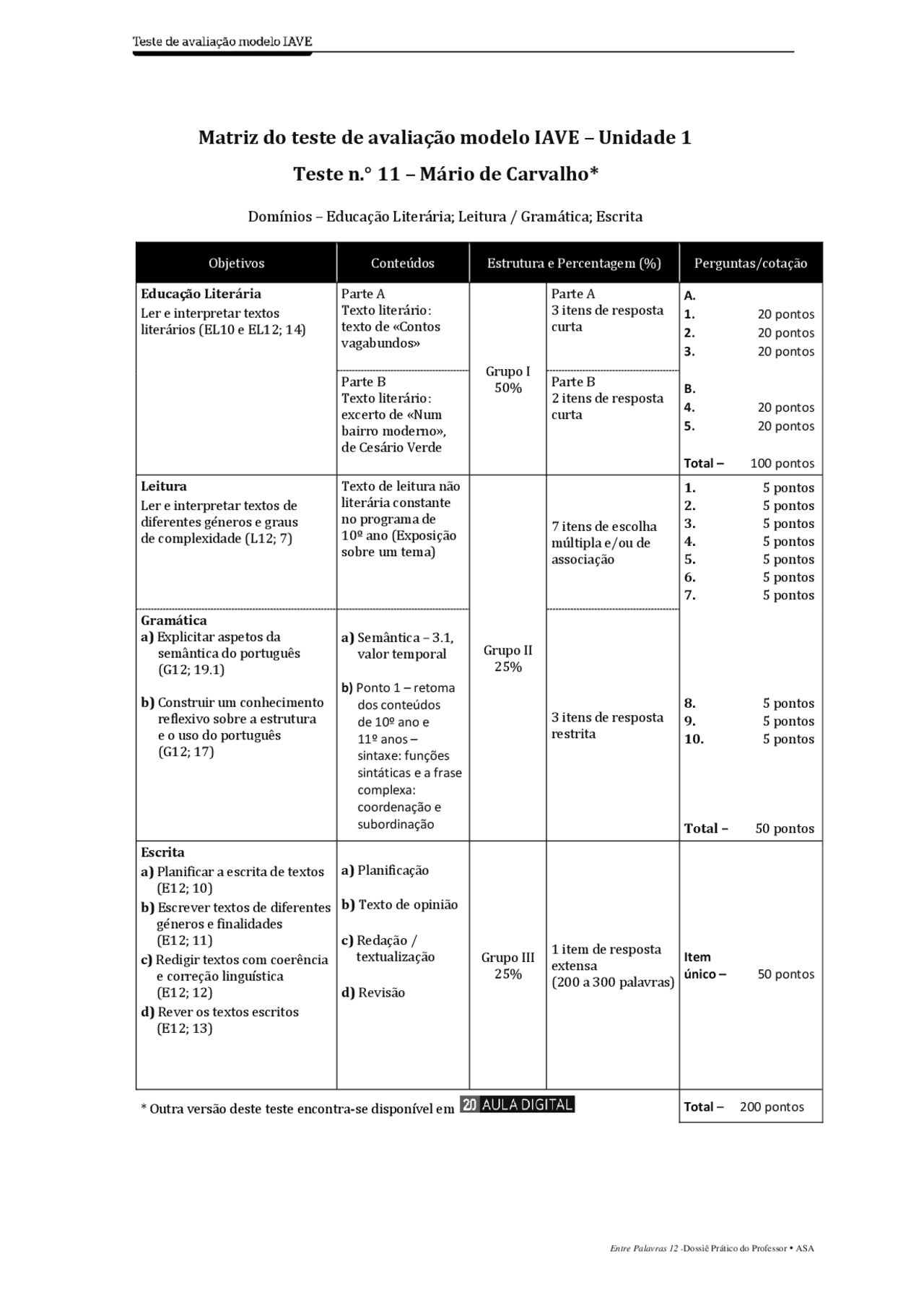 Teste de avaliação modelo IAVE

Matriz do teste de avaliação modelo IAVE – Unidade 1

Teste n.° 11 – Mário de Carvalho*

Domínios – Educação Literária; Leitura / Gramática; Escrita

| Objetivos | Conteúdos | Estrutura e Percentagem (%) | | Perguntas/cotação |
|---|---|---|---|---|
| Educação Literária Ler e interpretar textos literários (EL10 e EL12; 14) | Parte A Texto literário: texto de «Contos vagabundos» | Grupo I 50% | Parte A 3 itens de resposta curta | A. 1. 20 pontos 2. 20 pontos 3. 20 pontos |
| | Parte B Texto literário: excerto de «Num bairro moderno», de Cesário Verde | | Parte B 2 itens de resposta curta | B. 4. 20 pontos 5. 20 pontos Total – 100 pontos |
| Leitura Ler e interpretar textos de diferentes géneros e graus de complexidade (L12; 7) | Texto de leitura não literária constante no programa de 10º ano (Exposição sobre um tema) | Grupo II 25% | 7 itens de escolha múltipla e/ou de associação | 1. 5 pontos 2. 5 pontos 3. 5 pontos 4. 5 pontos 5. 5 pontos 6. 5 pontos 7. 5 pontos |
| Gramática a) Explicitar aspetos da semântica do português (G12; 19.1) b) Construir um conhecimento reflexivo sobre a estrutura e o uso do português (G12; 17) | a) Semântica – 3.1, valor temporal b) Ponto 1 – retoma dos conteúdos de 10º ano e 11º anos – sintaxe: funções sintáticas e a frase complexa: coordenação e subordinação | | 3 itens de resposta restrita | 8. 5 pontos 9. 5 pontos 10. 5 pontos Total – 50 pontos |
| Escrita a) Planificar a escrita de textos (E12; 10) b) Escrever textos de diferentes géneros e finalidades (E12; 11) c) Redigir textos com coerência e correção linguística (E12; 12) d) Rever os textos escritos (E12; 13) | a) Planificação b) Texto de opinião c) Redação / textualização d) Revisão | Grupo III 25% | 1 item de resposta extensa (200 a 300 palavras) | Item único – 50 pontos |

* Outra versão deste teste encontra-se disponível em 20 AULA DIGITAL

Total – 200 pontos

Entre Palavras 12 -Dossiê Prático do Professor • ASA